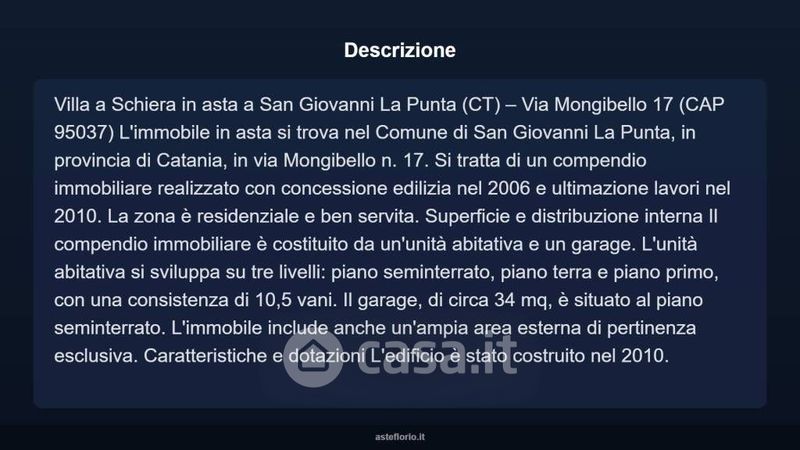 Descrizione

Villa a Schiera in asta a San Giovanni La Punta (CT) – Via Mongibello 17 (CAP 95037) L'immobile in asta si trova nel Comune di San Giovanni La Punta, in provincia di Catania, in via Mongibello n. 17. Si tratta di un compendio immobiliare realizzato con concessione edilizia nel 2006 e ultimazione lavori nel 2010. La zona è residenziale e ben servita. Superficie e distribuzione interna Il compendio immobiliare è costituito da un'unità abitativa e un garage. L'unità abitativa si sviluppa su tre livelli: piano seminterrato, piano terra e piano primo, con una consistenza di 10,5 vani. Il garage, di circa 34 mq, è situato al piano seminterrato. L'immobile include anche un'ampia area esterna di pertinenza esclusiva. Caratteristiche e dotazioni L'edificio è stato costruito nel 2010.

casa.it

asteflorio.it